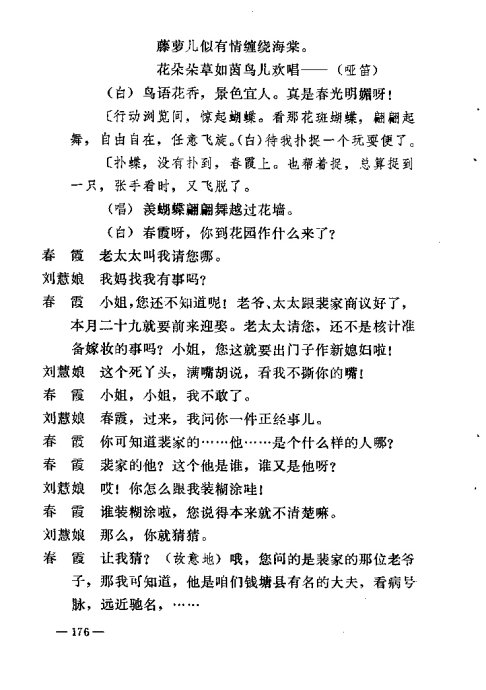 藤萝儿似有情缠绕海棠。

花朵朵草如茵鸟儿欢唱——（哑笛）

（白）鸟语花香，景色宜人。真是春光明媚呀！

〔行动浏览间，惊起蝴蝶。看那花斑蝴蝶，翩翩起舞，自由自在，任意飞旋。（白）待我扑捉一个玩耍便了。

〔扑蝶，没有扑到，春霞上。也帮着捉，总算捉到一只，张手看时，又飞脱了。

（唱）羡蝴蝶翩翩舞越过花墙。

（白）春霞呀，你到花园作什么来了？

春　霞　老太太叫我请您哪。

刘慧娘　我妈找我有事吗？

春　霞　小姐，您还不知道呢！老爷、太太跟裴家商议好了，本月二十九就要前来迎娶。老太太请您，还不是核计准备嫁妆的事吗？小姐，您这就要出门子作新媳妇啦！

刘慧娘　这个死丫头，满嘴胡说，看我不撕你的嘴！

春　霞　小姐，小姐，我不敢了。

刘慧娘　春霞，过来，我问你一件正经事儿。

春　霞　你可知道裴家的……他……是个什么样的人哪？

春　霞　裴家的他？这个他是谁，谁又是他呀？

刘慧娘　哎！你怎么跟我装糊涂哇！

春　霞　谁装糊涂啦，您说得本来就不清楚嘛。

刘慧娘　那么，你就猜猜。

春　霞　让我猜？（故意地）哦，您问的是裴家的那位老爷子，那我可知道，他是咱们钱塘县有名的大夫，看病号脉，远近驰名，……

—176—